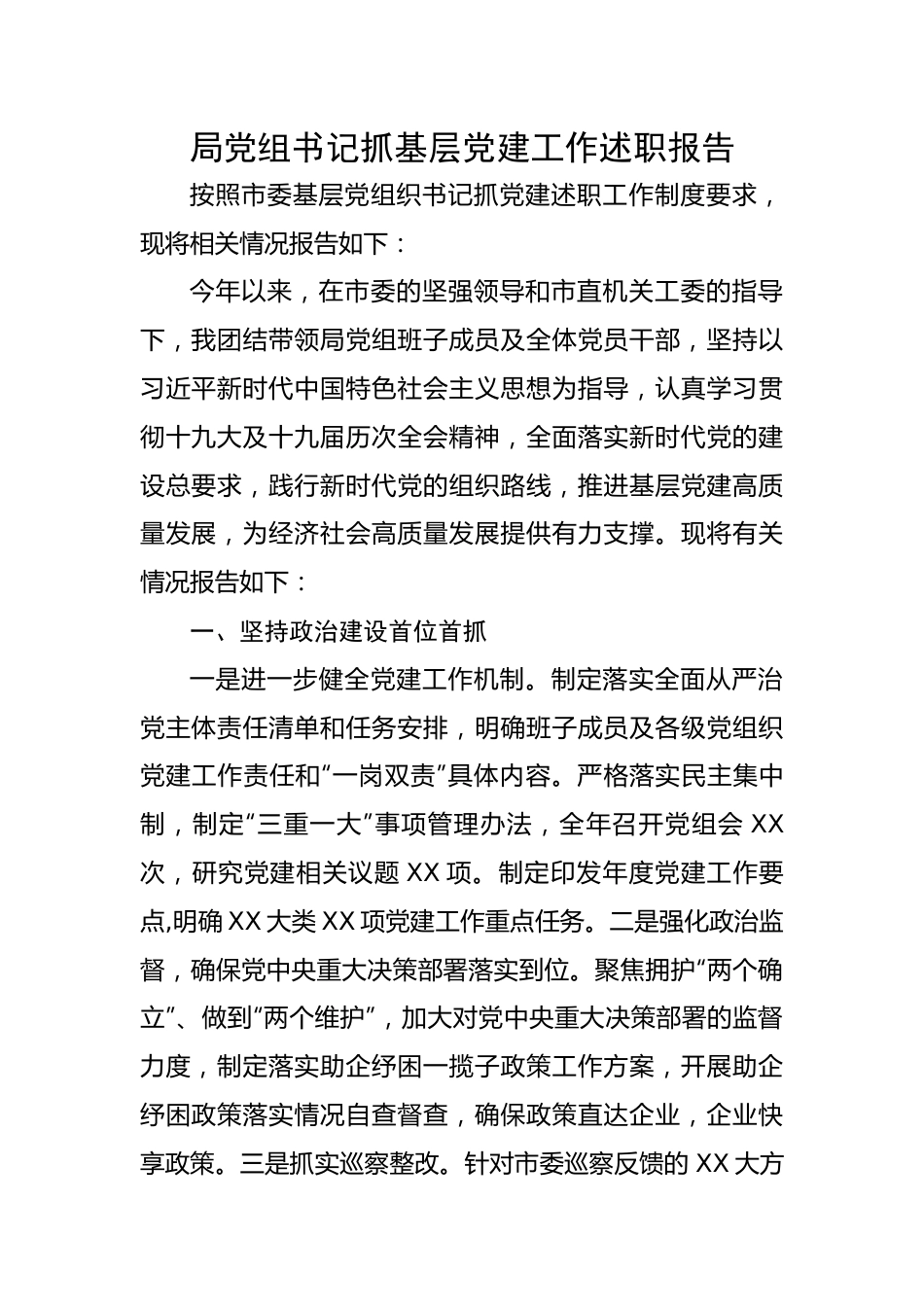 局党组书记抓基层党建工作述职报告

按照市委基层党组织书记抓党建述职工作制度要求，现将相关情况报告如下：

今年以来，在市委的坚强领导和市直机关工委的指导下，我团结带领局党组班子成员及全体党员干部，坚持以习近平新时代中国特色社会主义思想为指导，认真学习贯彻十九大及十九届历次全会精神，全面落实新时代党的建设总要求，践行新时代党的组织路线，推进基层党建高质量发展，为经济社会高质量发展提供有力支撑。现将有关情况报告如下：

一、坚持政治建设首位首抓

一是进一步健全党建工作机制。制定落实全面从严治党主体责任清单和任务安排，明确班子成员及各级党组织党建工作责任和“一岗双责”具体内容。严格落实民主集中制，制定“三重一大”事项管理办法，全年召开党组会 XX 次，研究党建相关议题 XX 项。制定印发年度党建工作要点,明确 XX 大类 XX 项党建工作重点任务。二是强化政治监督，确保党中央重大决策部署落实到位。聚焦拥护“两个确立”、做到“两个维护”，加大对党中央重大决策部署的监督力度，制定落实助企纾困一揽子政策工作方案，开展助企纾困政策落实情况自查督查，确保政策直达企业，企业快享政策。三是抓实巡察整改。针对市委巡察反馈的 XX 大方